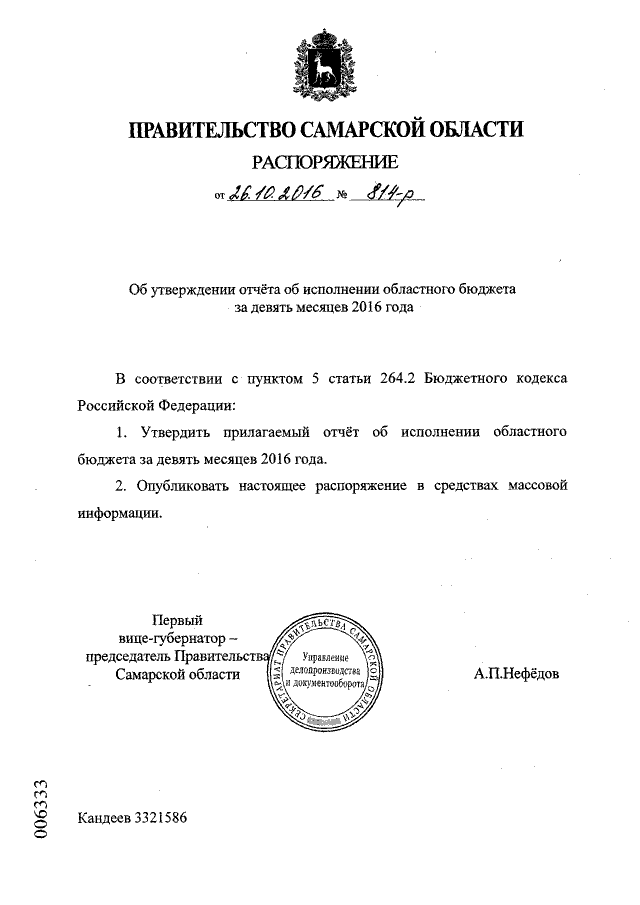 ПРАВИТЕЛЬСТВО САМАРСКОЙ ОБЛАСТИ

РАСПОРЯЖЕНИЕ

от 26.10.2016 № 814-р

Об утверждении отчёта об исполнении областного бюджета за девять месяцев 2016 года

В соответствии с пунктом 5 статьи 264.2 Бюджетного кодекса Российской Федерации:

1. Утвердить прилагаемый отчёт об исполнении областного бюджета за девять месяцев 2016 года.

2. Опубликовать настоящее распоряжение в средствах массовой информации.

Первый вице-губернатор – председатель Правительства Самарской области

СЕКРЕТАРИАТ ПРАВИТЕЛЬСТВА САМАРСКОЙ ОБЛАСТИ
Управление делопроизводства и документооборота

А.П.Нефёдов

006333

Кандеев 3321586